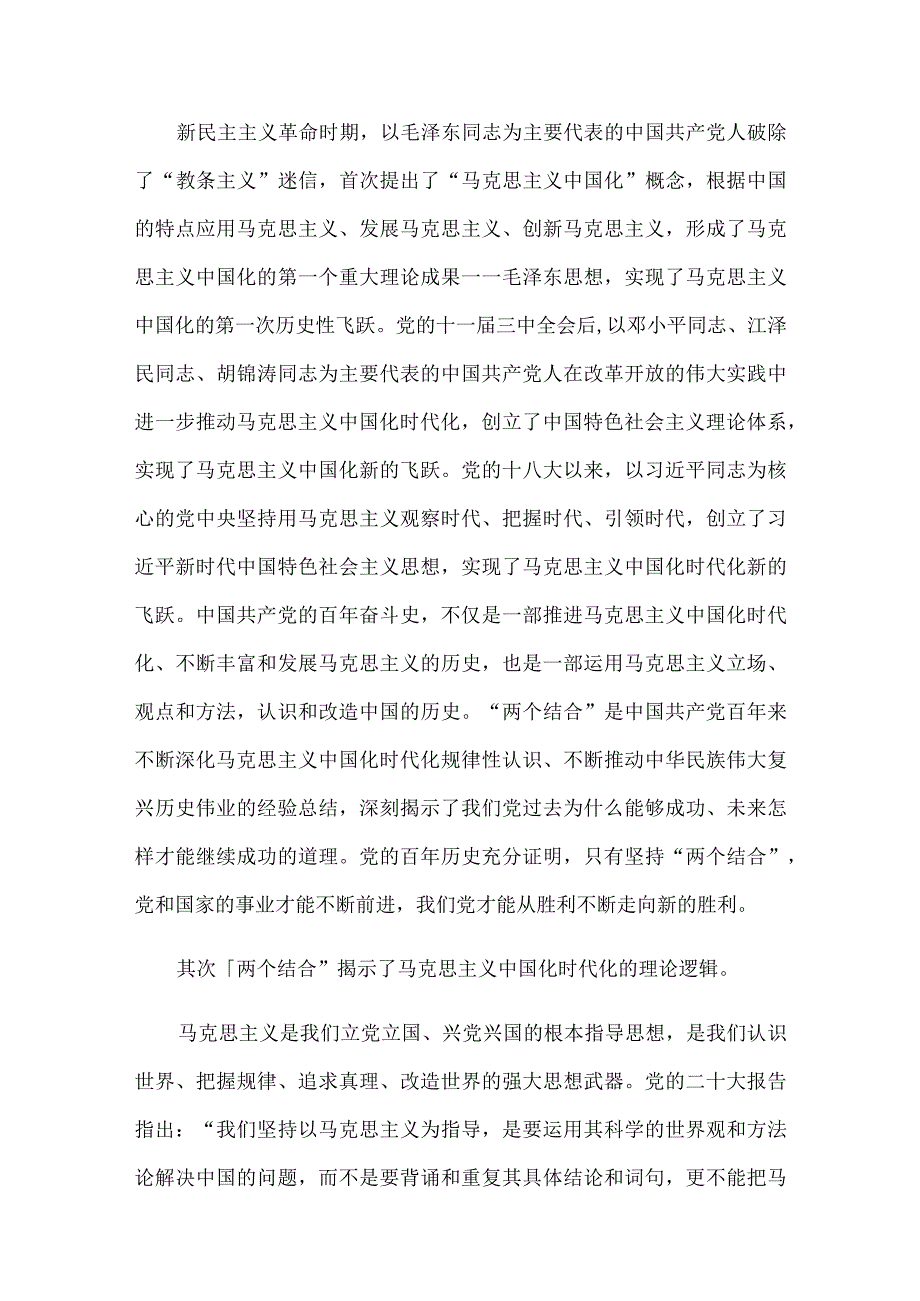 新民主主义革命时期，以毛泽东同志为主要代表的中国共产党人破除了“教条主义”迷信，首次提出了“马克思主义中国化”概念，根据中国的特点应用马克思主义、发展马克思主义、创新马克思主义，形成了马克思主义中国化的第一个重大理论成果一一毛泽东思想，实现了马克思主义中国化的第一次历史性飞跃。党的十一届三中全会后,以邓小平同志、江泽民同志、胡锦涛同志为主要代表的中国共产党人在改革开放的伟大实践中进一步推动马克思主义中国化时代化，创立了中国特色社会主义理论体系，实现了马克思主义中国化新的飞跃。党的十八大以来，以习近平同志为核心的党中央坚持用马克思主义观察时代、把握时代、引领时代，创立了习近平新时代中国特色社会主义思想，实现了马克思主义中国化时代化新的飞跃。中国共产党的百年奋斗史，不仅是一部推进马克思主义中国化时代化、不断丰富和发展马克思主义的历史，也是一部运用马克思主义立场、观点和方法，认识和改造中国的历史。“两个结合”是中国共产党百年来不断深化马克思主义中国化时代化规律性认识、不断推动中华民族伟大复兴历史伟业的经验总结，深刻揭示了我们党过去为什么能够成功、未来怎样才能继续成功的道理。党的百年历史充分证明，只有坚持“两个结合”，党和国家的事业才能不断前进，我们党才能从胜利不断走向新的胜利。

其次「两个结合”揭示了马克思主义中国化时代化的理论逻辑。

马克思主义是我们立党立国、兴党兴国的根本指导思想，是我们认识世界、把握规律、追求真理、改造世界的强大思想武器。党的二十大报告指出：“我们坚持以马克思主义为指导，是要运用其科学的世界观和方法论解决中国的问题，而不是要背诵和重复其具体结论和词句，更不能把马